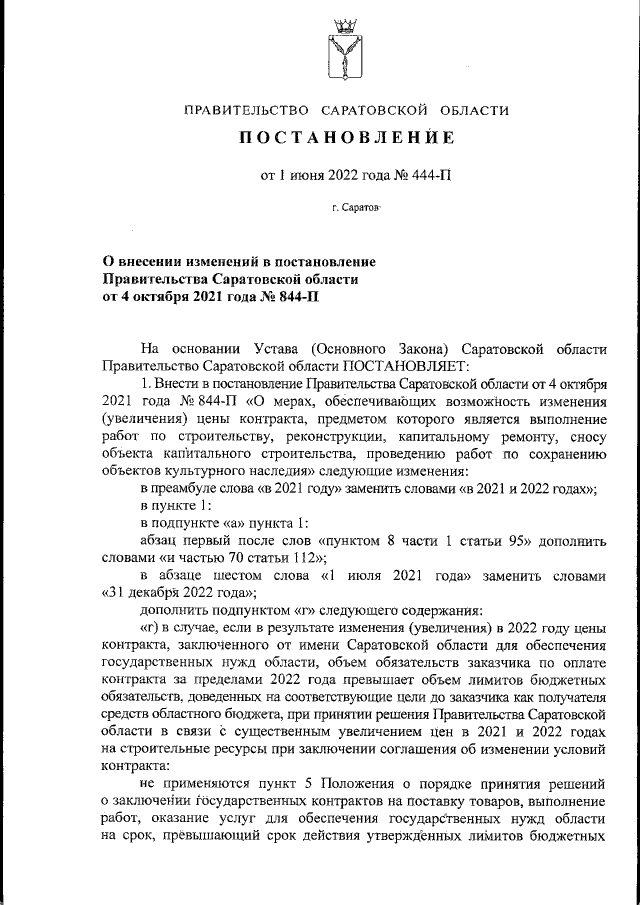 ПРАВИТЕЛЬСТВО САРАТОВСКОЙ ОБЛАСТИ

ПОСТАНОВЛЕНИЕ

от 1 июня 2022 года № 444-П

г. Саратов

О внесении изменений в постановление Правительства Саратовской области от 4 октября 2021 года № 844-П

На основании Устава (Основного Закона) Саратовской области Правительство Саратовской области ПОСТАНОВЛЯЕТ:

1. Внести в постановление Правительства Саратовской области от 4 октября 2021 года № 844-П «О мерах, обеспечивающих возможность изменения (увеличения) цены контракта, предметом которого является выполнение работ по строительству, реконструкции, капитальному ремонту, сносу объекта капитального строительства, проведению работ по сохранению объектов культурного наследия» следующие изменения:

в преамбуле слова «в 2021 году» заменить словами «в 2021 и 2022 годах»;

в пункте 1:

в подпункте «а» пункта 1:

абзац первый после слов «пунктом 8 части 1 статьи 95» дополнить словами «и частью 70 статьи 112»;

в абзаце шестом слова «1 июля 2021 года» заменить словами «31 декабря 2022 года»;

дополнить подпунктом «г» следующего содержания:

«г) в случае, если в результате изменения (увеличения) в 2022 году цены контракта, заключенного от имени Саратовской области для обеспечения государственных нужд области, объем обязательств заказчика по оплате контракта за пределами 2022 года превышает объем лимитов бюджетных обязательств, доведенных на соответствующие цели до заказчика как получателя средств областного бюджета, при принятии решения Правительства Саратовской области в связи с существенным увеличением цен в 2021 и 2022 годах на строительные ресурсы при заключении соглашения об изменении условий контракта:

не применяются пункт 5 Положения о порядке принятия решений о заключении государственных контрактов на поставку товаров, выполнение работ, оказание услуг для обеспечения государственных нужд области на срок, превышающий срок действия утвержденных лимитов бюджетных